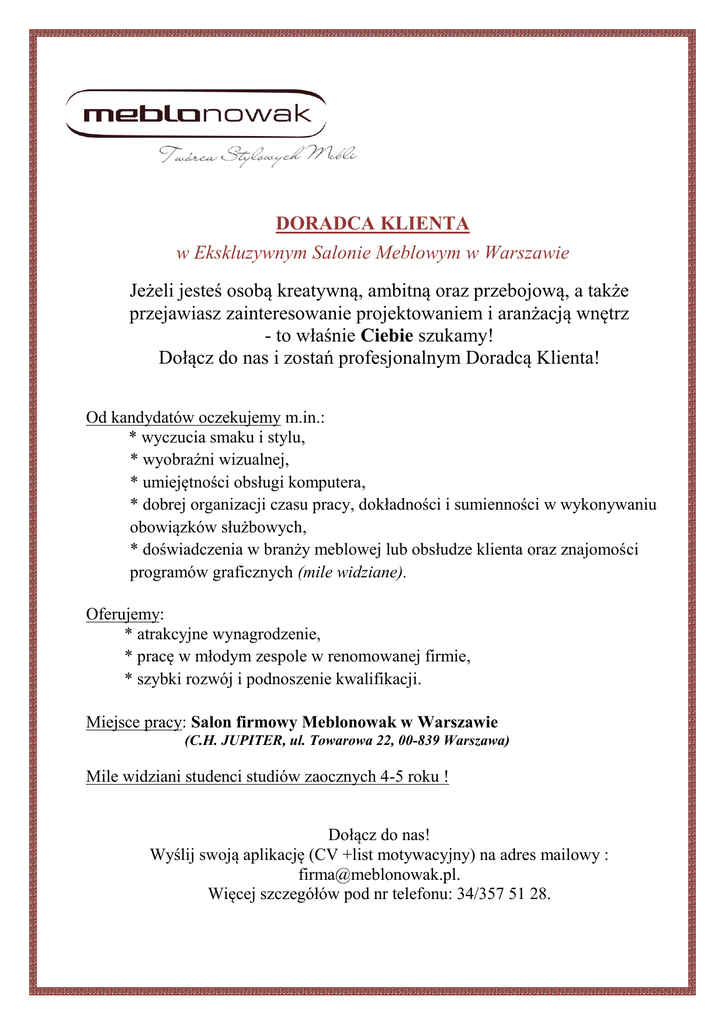 meblonowak
Twórca Stylowych Mebli

DORADCA KLIENTA
w Ekskluzywnym Salonie Meblowym w Warszawie

Jeżeli jesteś osobą kreatywną, ambitną oraz przebojową, a także przejawiasz zainteresowanie projektowaniem i aranżacją wnętrz - to właśnie Ciebie szukamy!
Dołącz do nas i zostań profesjonalnym Doradcą Klienta!

Od kandydatów oczekujemy m.in.:
* wyczucia smaku i stylu,
* wyobraźni wizualnej,
* umiejętności obsługi komputera,
* dobrej organizacji czasu pracy, dokładności i sumienności w wykonywaniu obowiązków służbowych,
* doświadczenia w branży meblowej lub obsłudze klienta oraz znajomości programów graficznych (mile widziane).

Oferujemy:
* atrakcyjne wynagrodzenie,
* pracę w młodym zespole w renomowanej firmie,
* szybki rozwój i podnoszenie kwalifikacji.

Miejsce pracy: Salon firmowy Meblonowak w Warszawie
(C.H. JUPITER, ul. Towarowa 22, 00-839 Warszawa)

Mile widziani studenci studiów zaocznych 4-5 roku !

Dołącz do nas!
Wyślij swoją aplikację (CV +list motywacyjny) na adres mailowy : firma@meblonowak.pl.
Więcej szczegółów pod nr telefonu: 34/357 51 28.